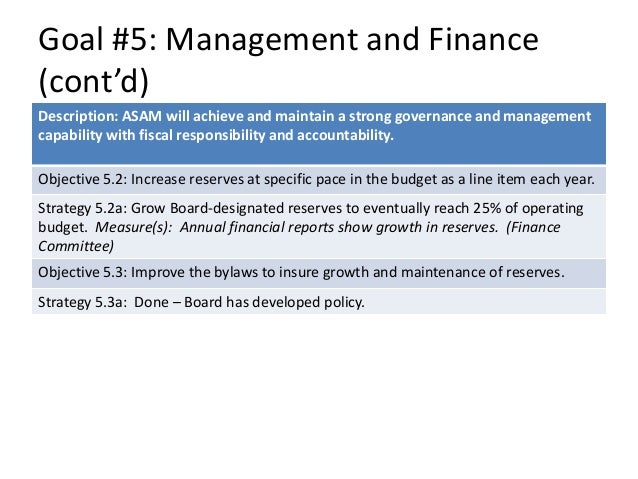 Goal #5: Management and Finance (cont'd)

| Description: ASAM will achieve and maintain a strong governance and management capability with fiscal responsibility and accountability. |
|---|
| Objective 5.2: Increase reserves at specific pace in the budget as a line item each year. |
| Strategy 5.2a: Grow Board-designated reserves to eventually reach 25% of operating budget. Measure(s): Annual financial reports show growth in reserves. (Finance Committee) |
| Objective 5.3: Improve the bylaws to insure growth and maintenance of reserves. |
| Strategy 5.3a: Done – Board has developed policy. |